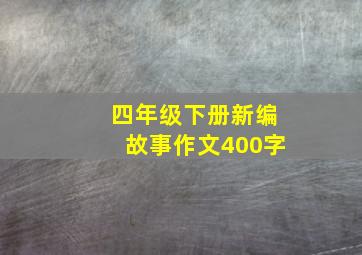 四年级下册新编故事作文400字